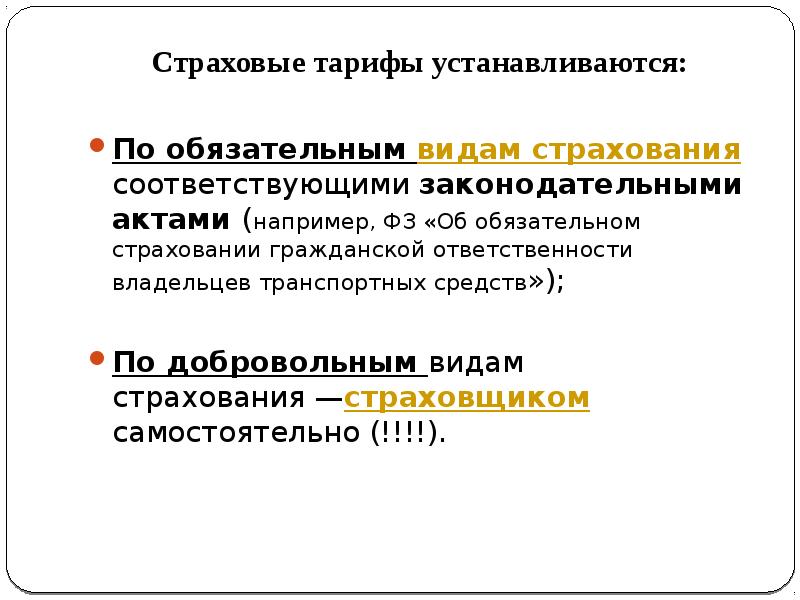 Страховые тарифы устанавливаются:

По обязательным видам страхования соответствующими законодательными актами (например, ФЗ «Об обязательном страховании гражданской ответственности владельцев транспортных средств»);

По добровольным видам страхования —страховщиком самостоятельно (!!!!).